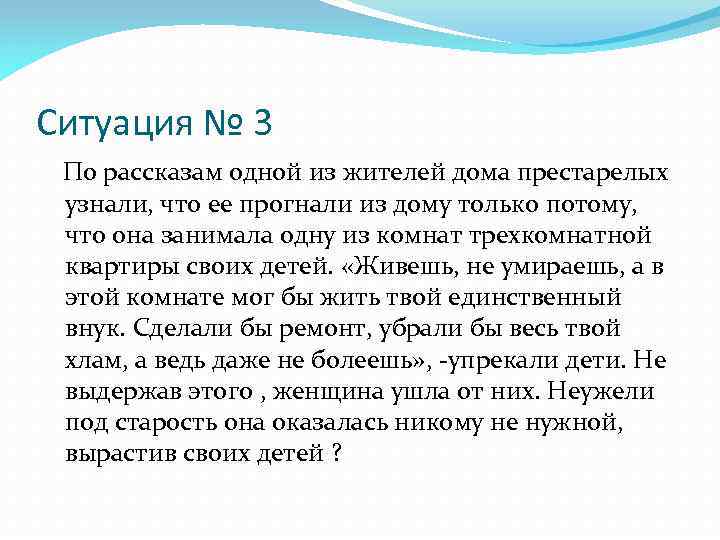 Ситуация № 3

По рассказам одной из жителей дома престарелых узнали, что ее прогнали из дому только потому, что она занимала одну из комнат трехкомнатной квартиры своих детей. «Живешь, не умираешь, а в этой комнате мог бы жить твой единственный внук. Сделали бы ремонт, убрали бы весь твой хлам, а ведь даже не болеешь», -упрекали дети. Не выдержав этого , женщина ушла от них. Неужели под старость она оказалась никому не нужной, вырастив своих детей ?